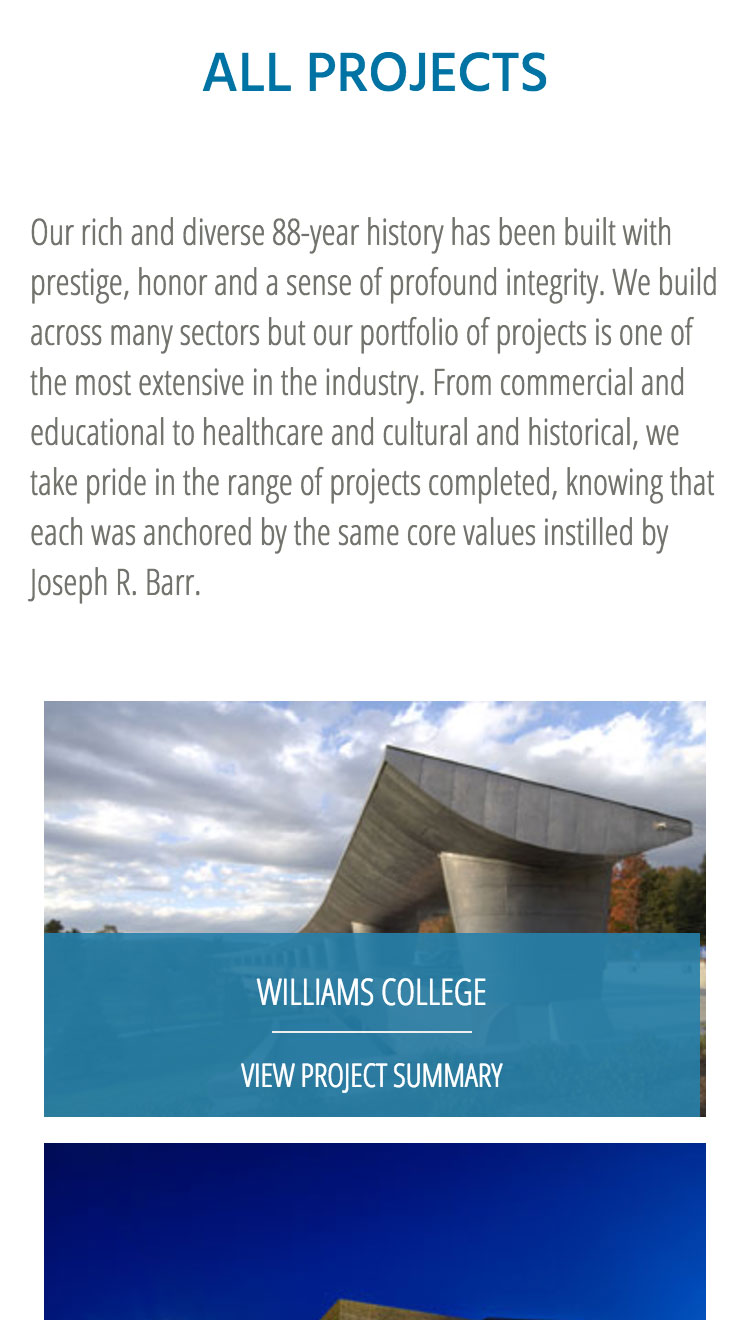 ALL PROJECTS

Our rich and diverse 88-year history has been built with prestige, honor and a sense of profound integrity. We build across many sectors but our portfolio of projects is one of the most extensive in the industry. From commercial and educational to healthcare and cultural and historical, we take pride in the range of projects completed, knowing that each was anchored by the same core values instilled by Joseph R. Barr.

WILLIAMS COLLEGE

VIEW PROJECT SUMMARY